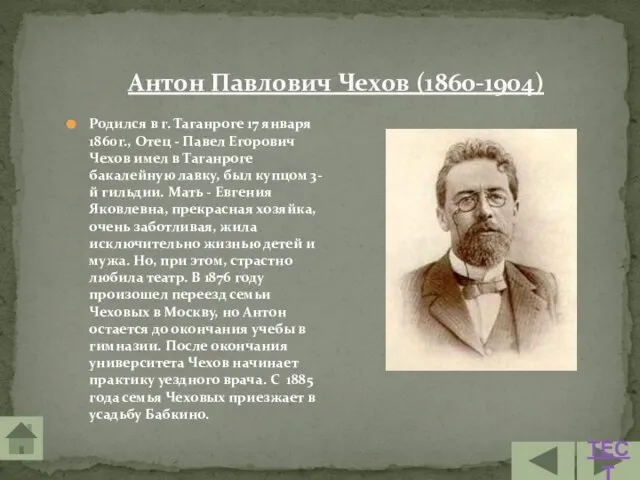 Антон Павлович Чехов (1860-1904)

Родился в г. Таганроге 17 января 1860г., Отец - Павел Егорович Чехов имел в Таганроге бакалейную лавку, был купцом 3-й гильдии. Мать - Евгения Яковлевна, прекрасная хозяйка, очень заботливая, жила исключительно жизнью детей и мужа. Но, при этом, страстно любила театр. В 1876 году произошел переезд семьи Чеховых в Москву, но Антон остается до окончания учебы в гимназии. После окончания университета Чехов начинает практику уездного врача. С 1885 года семья Чеховых приезжает в усадьбу Бабкино.

ТЕСТ